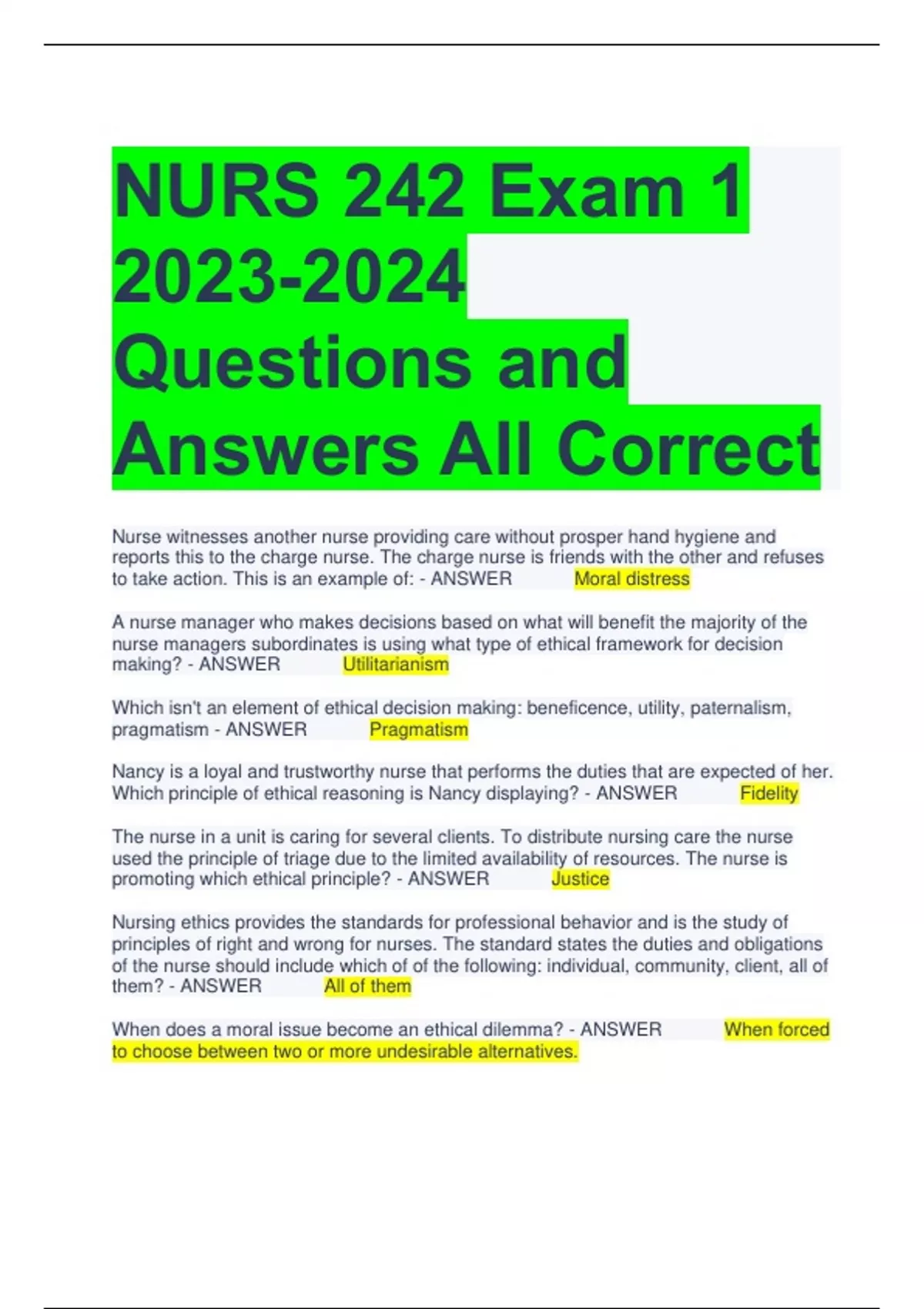 NURS 242 Exam 1 2023-2024 Questions and Answers All Correct

Nurse witnesses another nurse providing care without prosper hand hygiene and reports this to the charge nurse. The charge nurse is friends with the other and refuses to take action. This is an example of: - ANSWER Moral distress

A nurse manager who makes decisions based on what will benefit the majority of the nurse managers subordinates is using what type of ethical framework for decision making? - ANSWER Utilitarianism

Which isn't an element of ethical decision making: beneficence, utility, paternalism, pragmatism - ANSWER Pragmatism

Nancy is a loyal and trustworthy nurse that performs the duties that are expected of her. Which principle of ethical reasoning is Nancy displaying? - ANSWER Fidelity

The nurse in a unit is caring for several clients. To distribute nursing care the nurse used the principle of triage due to the limited availability of resources. The nurse is promoting which ethical principle? - ANSWER Justice

Nursing ethics provides the standards for professional behavior and is the study of principles of right and wrong for nurses. The standard states the duties and obligations of the nurse should include which of of the following: individual, community, client, all of them? - ANSWER All of them

When does a moral issue become an ethical dilemma? - ANSWER When forced to choose between two or more undesirable alternatives.